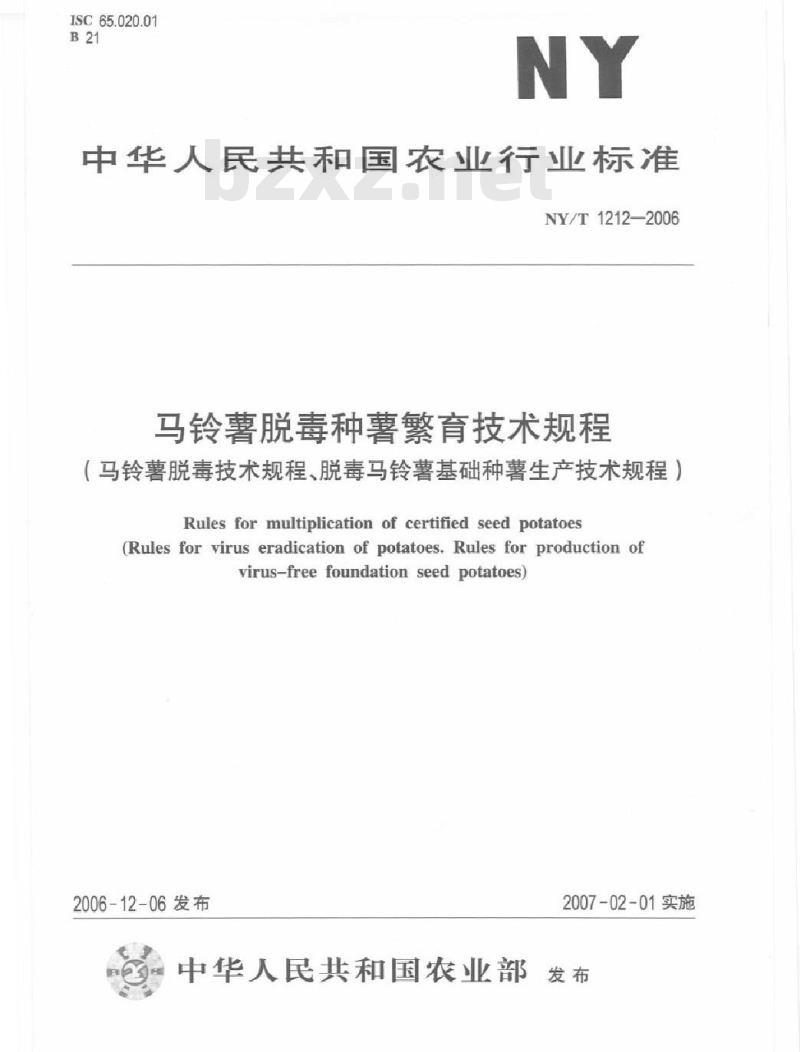 ISC 65.020.01
B 21

NY

中华人民共和国农业行业标准

bzxz.net

NY/T 1212—2006

马铃薯脱毒种薯繁育技术规程
（马铃薯脱毒技术规程、脱毒马铃薯基础种薯生产技术规程）

Rules for multiplication of certified seed potatoes
(Rules for virus eradication of potatoes. Rules for production of virus-free foundation seed potatoes)

2006-12-06 发布

2007-02-01 实施

中华人民共和国农业部 发布